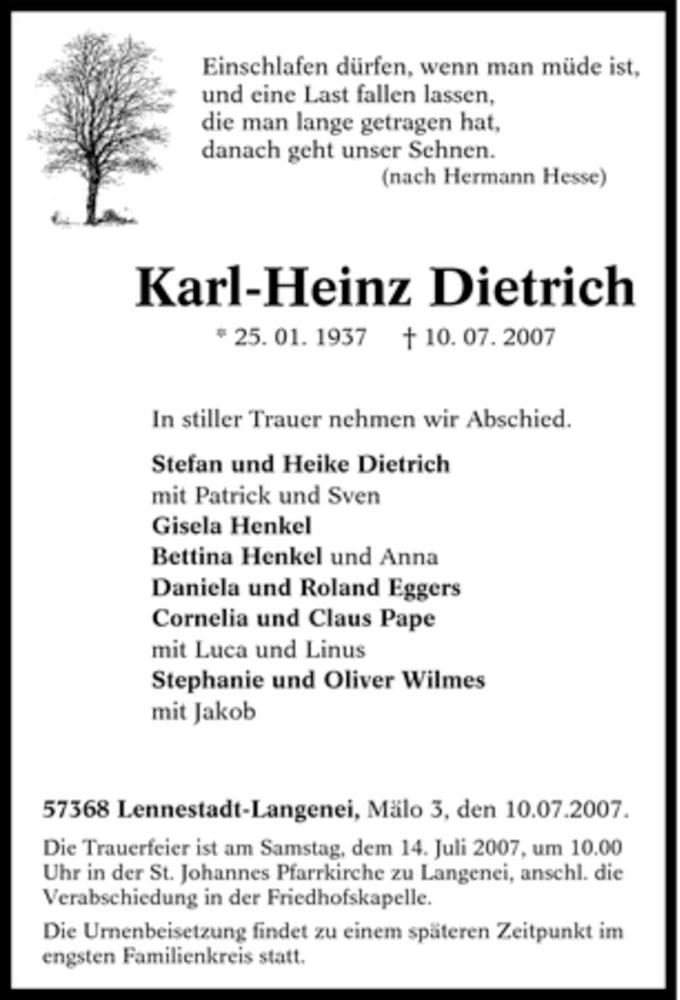 Einschlafen dürfen, wenn man müde ist,
und eine Last fallen lassen,
die man lange getragen hat,
danach geht unser Sehnen.
(nach Hermann Hesse)

Karl-Heinz Dietrich

* 25. 01. 1937 † 10. 07. 2007

In stiller Trauer nehmen wir Abschied.

Stefan und Heike Dietrich
mit Patrick und Sven
Gisela Henkel
Bettina Henkel und Anna
Daniela und Roland Eggers
Cornelia und Claus Pape
mit Luca und Linus
Stephanie und Oliver Wilmes
mit Jakob

57368 Lennestadt-Langenei, Mälo 3, den 10.07.2007.

Die Trauerfeier ist am Samstag, dem 14. Juli 2007, um 10.00 Uhr in der St. Johannes Pfarrkirche zu Langenei, anschl. die Verabschiedung in der Friedhofskapelle.

Die Urnenbeisetzung findet zu einem späteren Zeitpunkt im engsten Familienkreis statt.